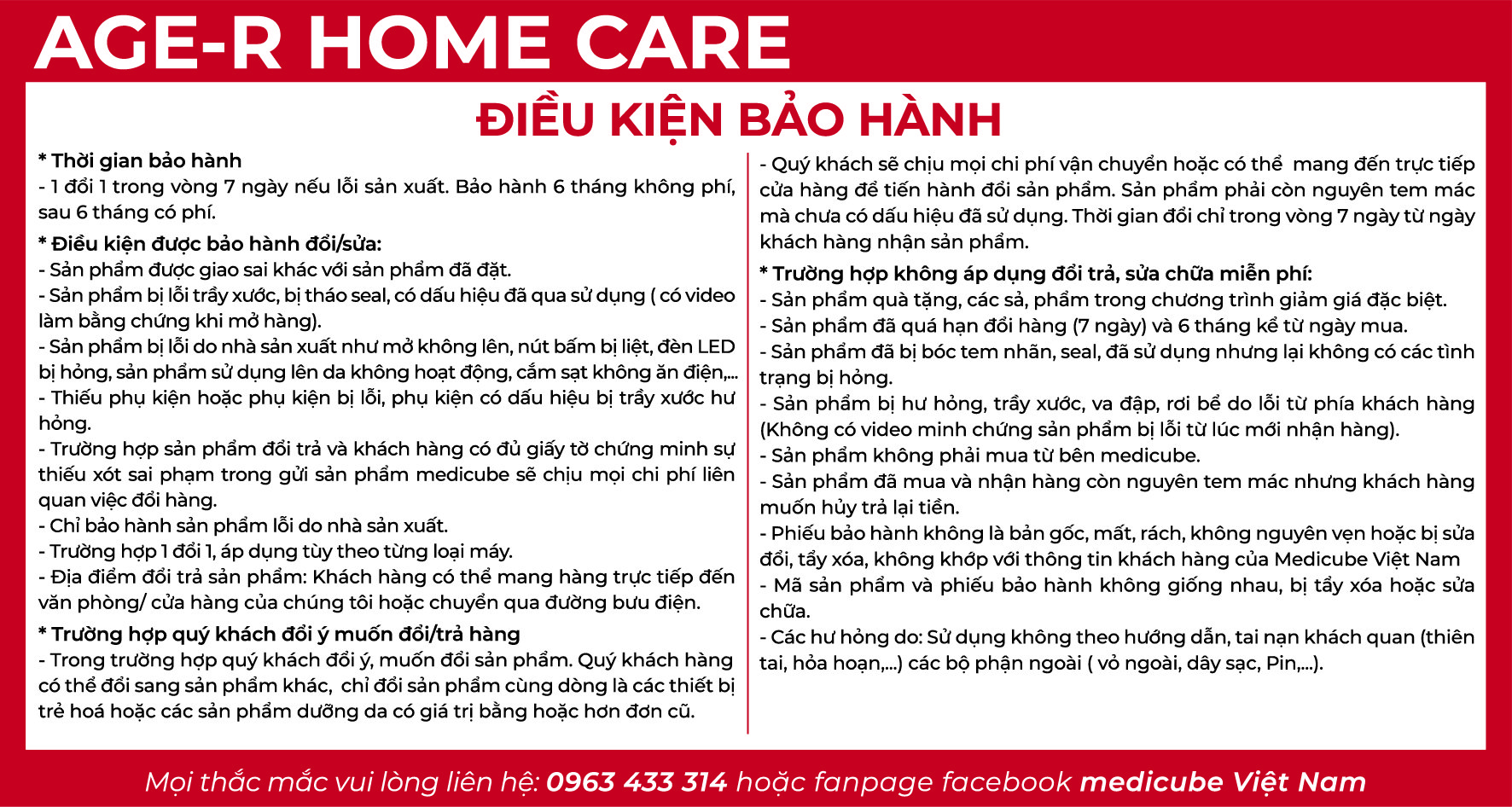 AGE-R HOME CARE

ĐIỀU KIỆN BẢO HÀNH

* Thời gian bảo hành
- 1 đổi 1 trong vòng 7 ngày nếu lỗi sản xuất. Bảo hành 6 tháng không phí, sau 6 tháng có phí.

* Điều kiện được bảo hành đổi/sửa:
- Sản phẩm được giao sai khác với sản phẩm đã đặt.
- Sản phẩm bị lỗi trầy xước, bị tháo seal, có dấu hiệu đã qua sử dụng ( có video làm bằng chứng khi mở hàng).
- Sản phẩm bị lỗi do nhà sản xuất như mở không lên, nút bấm bị liệt, đèn LED bị hỏng, sản phẩm sử dụng lên da không hoạt động, cắm sạt không ăn điện,...
- Thiếu phụ kiện hoặc phụ kiện bị lỗi, phụ kiện có dấu hiệu bị trầy xước hư hỏng.
- Trường hợp sản phẩm đổi trả và khách hàng có đủ giấy tờ chứng minh sự thiếu xót sai phạm trong gửi sản phẩm medicube sẽ chịu mọi chi phí liên quan việc đổi hàng.
- Chỉ bảo hành sản phẩm lỗi do nhà sản xuất.
- Trường hợp 1 đổi 1, áp dụng tùy theo từng loại máy.
- Địa điểm đổi trả sản phẩm: Khách hàng có thể mang hàng trực tiếp đến văn phòng/ cửa hàng của chúng tôi hoặc chuyển qua đường bưu điện.

* Trường hợp quý khách đổi ý muốn đổi/trả hàng
- Trong trường hợp quý khách đổi ý, muốn đổi sản phẩm. Quý khách hàng có thể đổi sang sản phẩm khác, chỉ đổi sản phẩm cùng dòng là các thiết bị trẻ hoá hoặc các sản phẩm dưỡng da có giá trị bằng hoặc hơn đơn cũ.
- Quý khách sẽ chịu mọi chi phí vận chuyển hoặc có thể mang đến trực tiếp cửa hàng để tiến hành đổi sản phẩm. Sản phẩm phải còn nguyên tem mác mà chưa có dấu hiệu đã sử dụng. Thời gian đổi chỉ trong vòng 7 ngày từ ngày khách hàng nhận sản phẩm.

* Trường hợp không áp dụng đổi trả, sửa chữa miễn phí:
- Sản phẩm quà tặng, các sả, phẩm trong chương trình giảm giá đặc biệt.
- Sản phẩm đã quá hạn đổi hàng (7 ngày) và 6 tháng kể từ ngày mua.
- Sản phẩm đã bị bóc tem nhãn, seal, đã sử dụng nhưng lại không có các tình trạng bị hỏng.
- Sản phẩm bị hư hỏng, trầy xước, va đập, rơi bể do lỗi từ phía khách hàng (Không có video minh chứng sản phẩm bị lỗi từ lúc mới nhận hàng).
- Sản phẩm không phải mua từ bên medicube.
- Sản phẩm đã mua và nhận hàng còn nguyên tem mác nhưng khách hàng muốn hủy trả lại tiền.
- Phiếu bảo hành không là bản gốc, mất, rách, không nguyên vẹn hoặc bị sửa đổi, tẩy xóa, không khớp với thông tin khách hàng của Medicube Việt Nam
- Mã sản phẩm và phiếu bảo hành không giống nhau, bị tẩy xóa hoặc sửa chữa.
- Các hư hỏng do: Sử dụng không theo hướng dẫn, tai nạn khách quan (thiên tai, hỏa hoạn,...) các bộ phận ngoài ( vỏ ngoài, dây sạc, Pin,...).

Mọi thắc mắc vui lòng liên hệ: 0963 433 314 hoặc fanpage facebook medicube Việt Nam